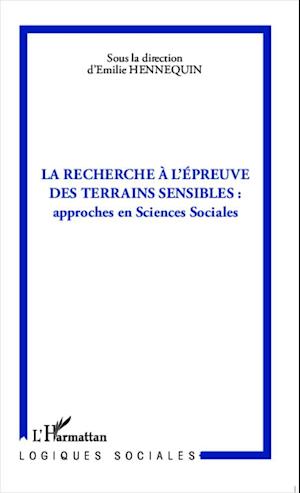 Sous la direction
d'Emilie HENNEQUIN

LA RECHERCHE À L'ÉPREUVE DES TERRAINS SENSIBLES : approches en Sciences Sociales

L'Harmattan

LOGIQUES SOCIALES